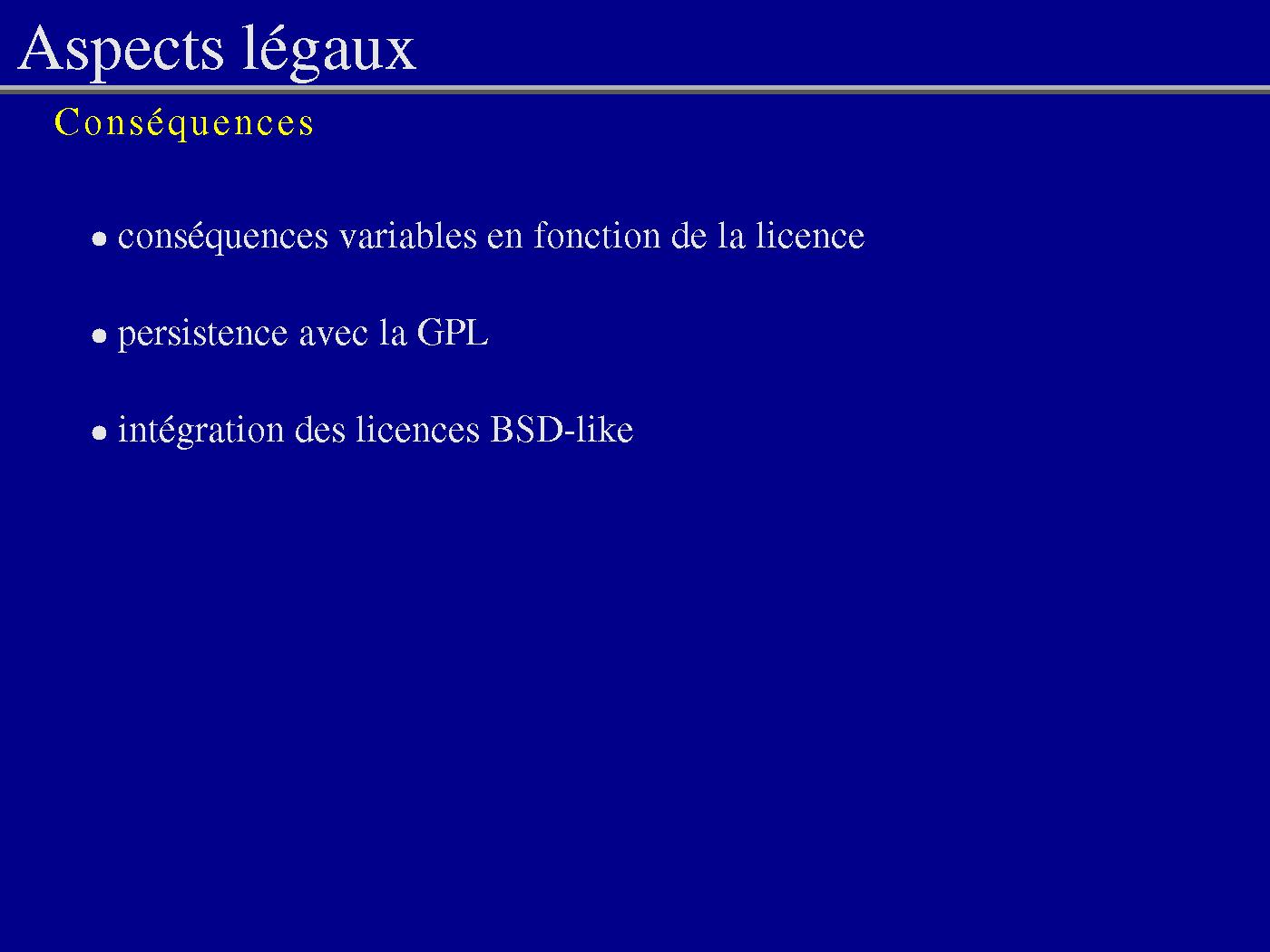 Aspects légaux

Conséquences

• conséquences variables en fonction de la licence

• persistence avec la GPL

• intégration des licences BSD-like